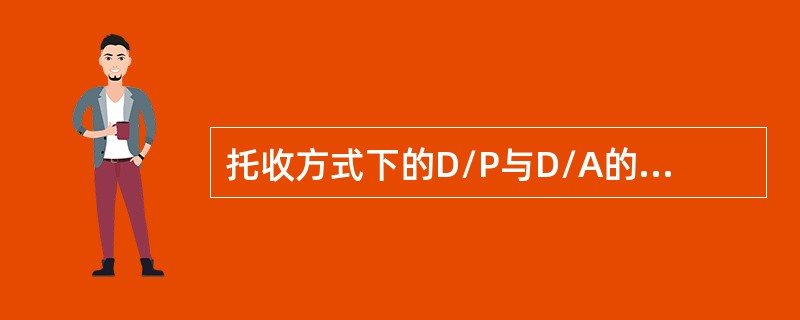 托收方式下的D/P与D/A的...